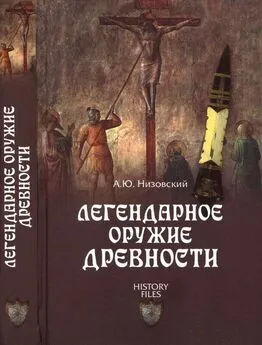 ЛЕГЕНДАРНОЕ ОРУЖИЕ ДРЕВНОСТИ

А.Ю. Низовский

ЛЕГЕНДАРНОЕ ОРУЖИЕ ДРЕВНОСТИ

HISTORY FILES